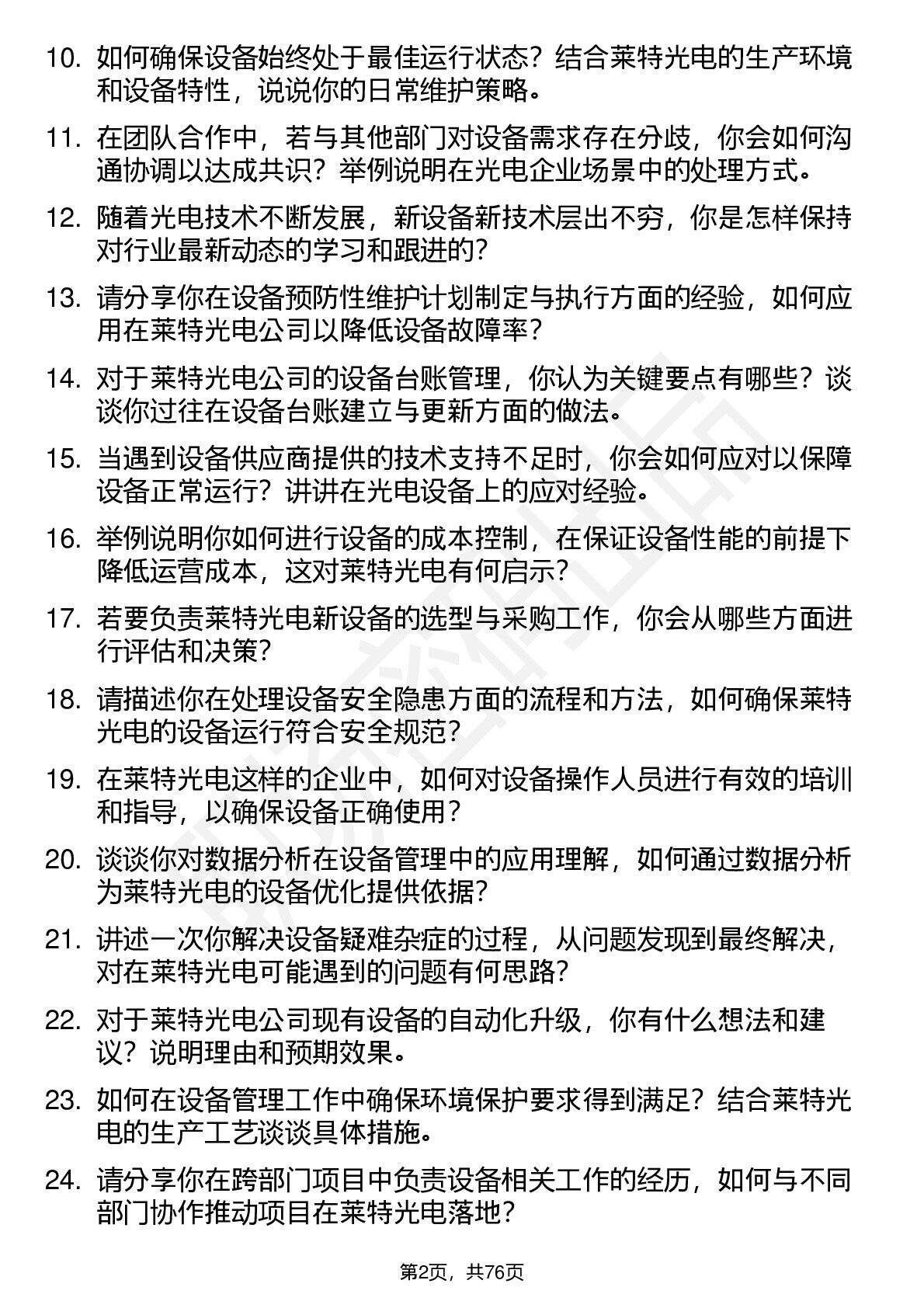 10. 如何确保设备始终处于最佳运行状态？结合莱特光电的生产环境和设备特性，说说你的日常维护策略。

11. 在团队合作中，若与其他部门对设备需求存在分歧，你会如何沟通协调以达成共识？举例说明在光电企业场景中的处理方式。

12. 随着光电技术不断发展，新设备新技术层出不穷，你是怎样保持对行业最新动态的学习和跟进的？

13. 请分享你在设备预防性维护计划制定与执行方面的经验，如何应用在莱特光电公司以降低设备故障率？

14. 对于莱特光电公司的设备台账管理，你认为关键要点有哪些？谈谈你过往在设备台账建立与更新方面的做法。

15. 当遇到设备供应商提供的技术支持不足时，你会如何应对以保障设备正常运行？讲讲在光电设备上的应对经验。

16. 举例说明你如何进行设备的成本控制，在保证设备性能的前提下降低运营成本，这对莱特光电有何启示？

17. 若要负责莱特光电新设备的选型与采购工作，你会从哪些方面进行评估和决策？

18. 请描述你在处理设备安全隐患方面的流程和方法，如何确保莱特光电的设备运行符合安全规范？

19. 在莱特光电这样的企业中，如何对设备操作人员进行有效的培训和指导，以确保设备正确使用？

20. 谈谈你对数据分析在设备管理中的应用理解，如何通过数据分析为莱特光电的设备优化提供依据？

21. 讲述一次你解决设备疑难杂症的过程，从问题发现到最终解决，对在莱特光电可能遇到的问题有何思路？

22. 对于莱特光电公司现有设备的自动化升级，你有什么想法和建议？说明理由和预期效果。

23. 如何在设备管理工作中确保环境保护要求得到满足？结合莱特光电的生产工艺谈谈具体措施。

24. 请分享你在跨部门项目中负责设备相关工作的经历，如何与不同部门协作推动项目在莱特光电落地？

第2页，共76页